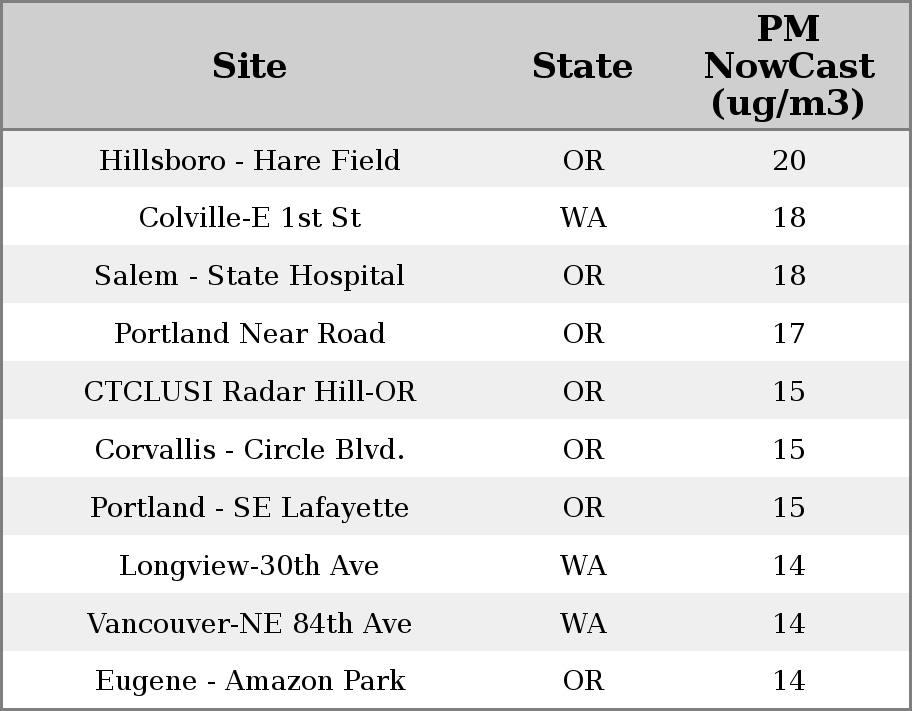 | Site | State | PM NowCast (ug/m3) |
|---|---|---|
| Hillsboro - Hare Field | OR | 20 |
| Colville-E 1st St | WA | 18 |
| Salem - State Hospital | OR | 18 |
| Portland Near Road | OR | 17 |
| CTCLUSI Radar Hill-OR | OR | 15 |
| Corvallis - Circle Blvd. | OR | 15 |
| Portland - SE Lafayette | OR | 15 |
| Longview-30th Ave | WA | 14 |
| Vancouver-NE 84th Ave | WA | 14 |
| Eugene - Amazon Park | OR | 14 |